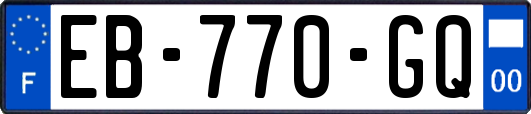 F
EB-770-GQ
00